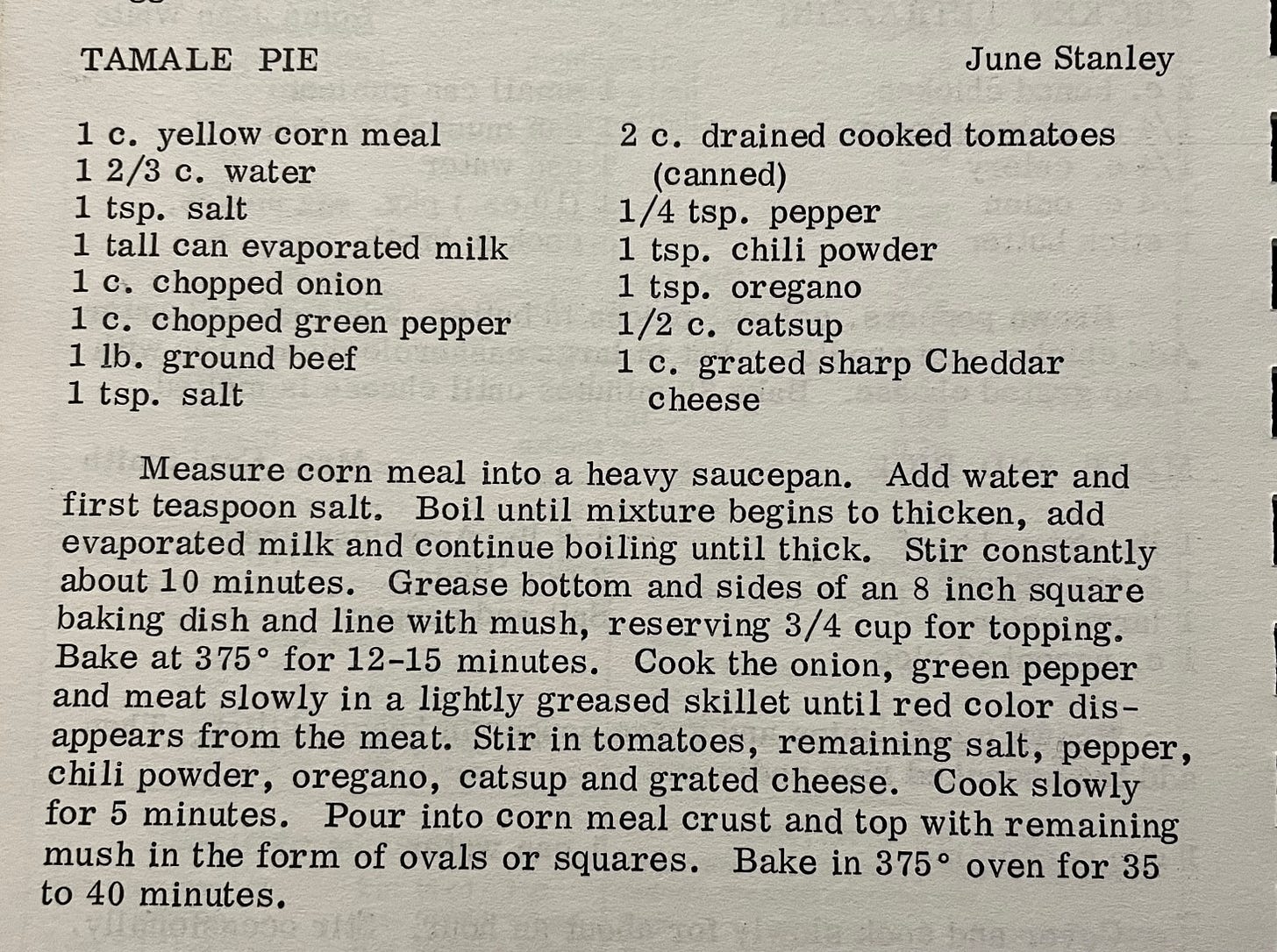 TAMALE PIE

June Stanley

1 c. yellow corn meal
1 2/3 c. water
1 tsp. salt
1 tall can evaporated milk
1 c. chopped onion
1 c. chopped green pepper
1 lb. ground beef
1 tsp. salt

2 c. drained cooked tomatoes (canned)
1/4 tsp. pepper
1 tsp. chili powder
1 tsp. oregano
1/2 c. catsup
1 c. grated sharp Cheddar cheese

Measure corn meal into a heavy saucepan. Add water and first teaspoon salt. Boil until mixture begins to thicken, add evaporated milk and continue boiling until thick. Stir constantly about 10 minutes. Grease bottom and sides of an 8 inch square baking dish and line with mush, reserving 3/4 cup for topping. Bake at 375° for 12-15 minutes. Cook the onion, green pepper and meat slowly in a lightly greased skillet until red color disappears from the meat. Stir in tomatoes, remaining salt, pepper, chili powder, oregano, catsup and grated cheese. Cook slowly for 5 minutes. Pour into corn meal crust and top with remaining mush in the form of ovals or squares. Bake in 375° oven for 35 to 40 minutes.